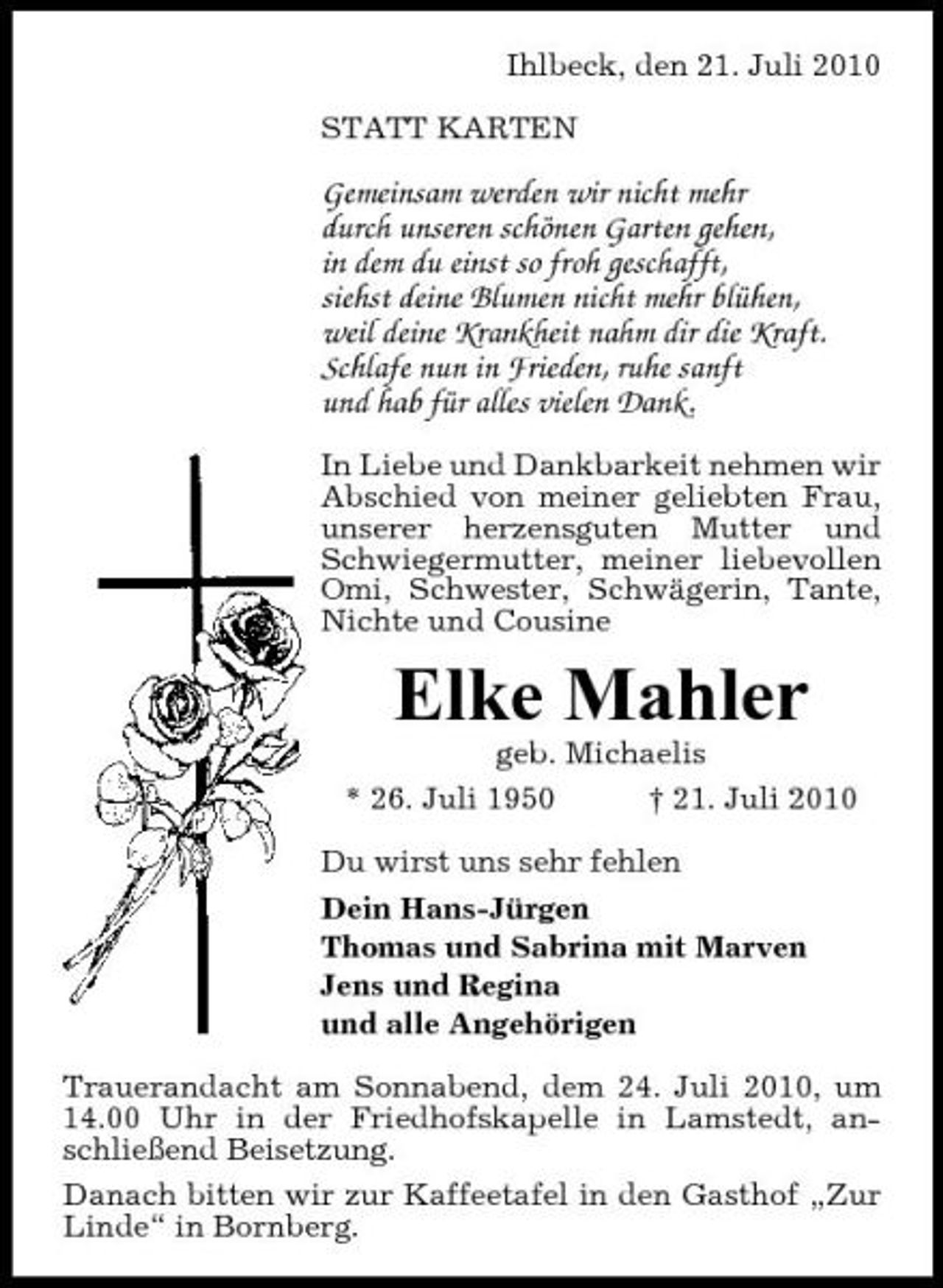 Ihlbeck, den 21. Juli 2010

STATT KARTEN

Gemeinsam werden wir nicht mehr
durch unseren schönen Garten gehen,
in dem du einst so froh geschafft,
siehst deine Blumen nicht mehr blühen,
weil deine Krankheit nahm dir die Kraft.
Schlafe nun in Frieden, ruhe sanft
und hab für alles vielen Dank.

In Liebe und Dankbarkeit nehmen wir Abschied von meiner geliebten Frau, unserer herzensguten Mutter und Schwiegermutter, meiner liebevollen Omi, Schwester, Schwägerin, Tante, Nichte und Cousine

Elke Mahler

geb. Michaelis

* 26. Juli 1950 † 21. Juli 2010

Du wirst uns sehr fehlen

Dein Hans-Jürgen
Thomas und Sabrina mit Marven
Jens und Regina
und alle Angehörigen

Trauerandacht am Sonnabend, dem 24. Juli 2010, um 14.00 Uhr in der Friedhofskapelle in Lamstedt, anschließend Beisetzung.

Danach bitten wir zur Kaffeetafel in den Gasthof „Zur Linde“ in Bornberg.